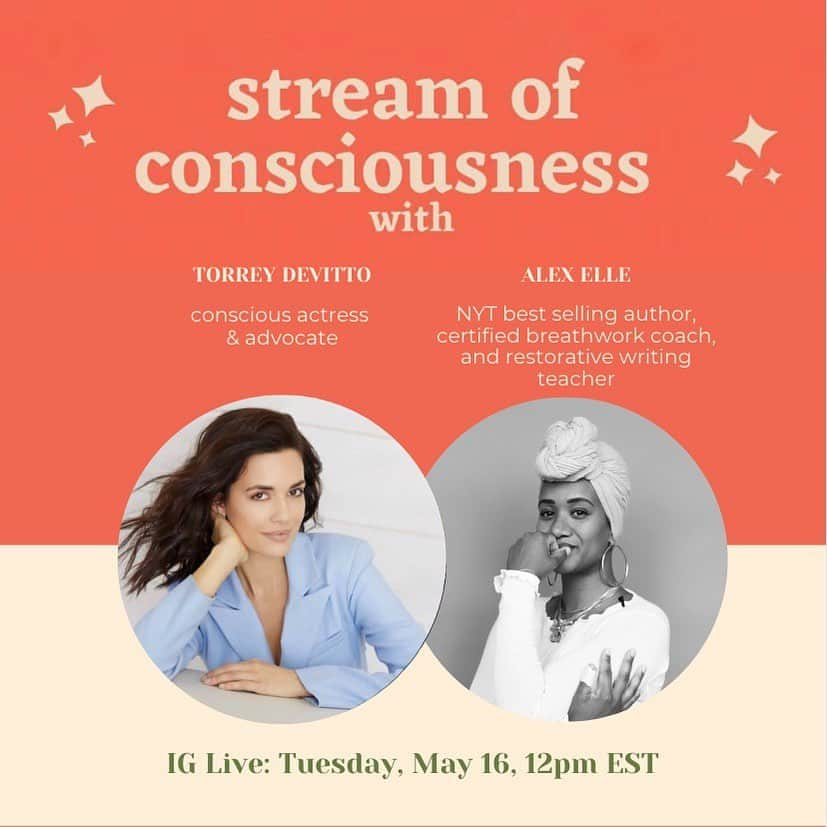 stream of consciousness with

TORREY DEVITTO

conscious actress & advocate

ALEX ELLE

NYT best selling author, certified breathwork coach, and restorative writing teacher

IG Live: Tuesday, May 16, 12pm EST